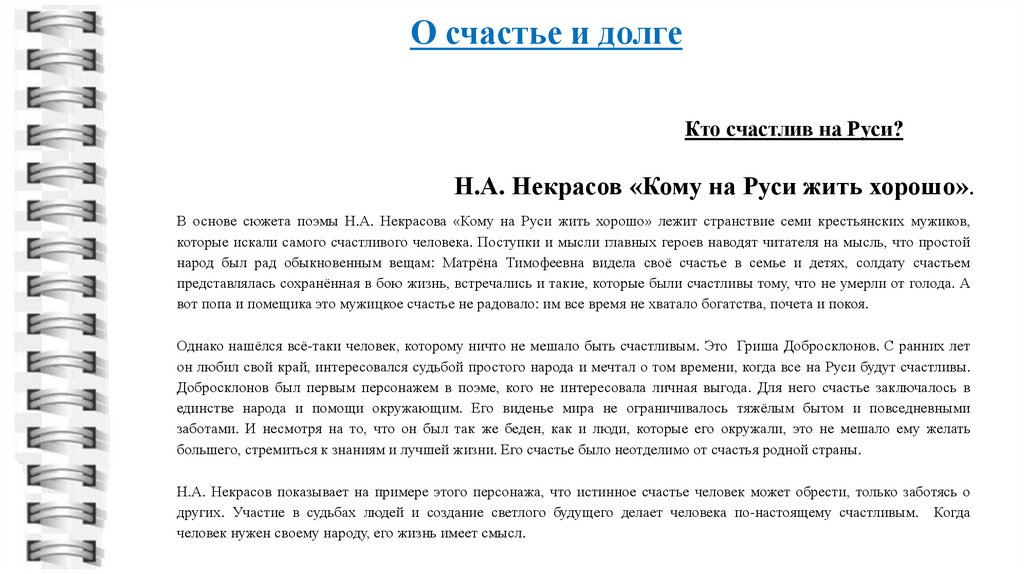 О счастье и долге

Кто счастлив на Руси?

Н.А. Некрасов «Кому на Руси жить хорошо».

В основе сюжета поэмы Н.А. Некрасова «Кому на Руси жить хорошо» лежит странствие семи крестьянских мужиков, которые искали самого счастливого человека. Поступки и мысли главных героев наводят читателя на мысль, что простой народ был рад обыкновенным вещам: Матрёна Тимофеевна видела своё счастье в семье и детях, солдату счастьем представлялась сохранённая в бою жизнь, встречались и такие, которые были счастливы тому, что не умерли от голода. А вот попа и помещика это мужицкое счастье не радовало: им все время не хватало богатства, почета и покоя.

Однако нашёлся всё-таки человек, которому ничто не мешало быть счастливым. Это Гриша Добросклонов. С ранних лет он любил свой край, интересовался судьбой простого народа и мечтал о том времени, когда все на Руси будут счастливы. Добросклонов был первым персонажем в поэме, кого не интересовала личная выгода. Для него счастье заключалось в единстве народа и помощи окружающим. Его виденье мира не ограничивалось тяжёлым бытом и повседневными заботами. И несмотря на то, что он был так же беден, как и люди, которые его окружали, это не мешало ему желать большего, стремиться к знаниям и лучшей жизни. Его счастье было неотделимо от счастья родной страны.

Н.А. Некрасов показывает на примере этого персонажа, что истинное счастье человек может обрести, только заботясь о других. Участие в судьбах людей и создание светлого будущего делает человека по-настоящему счастливым. Когда человек нужен своему народу, его жизнь имеет смысл.